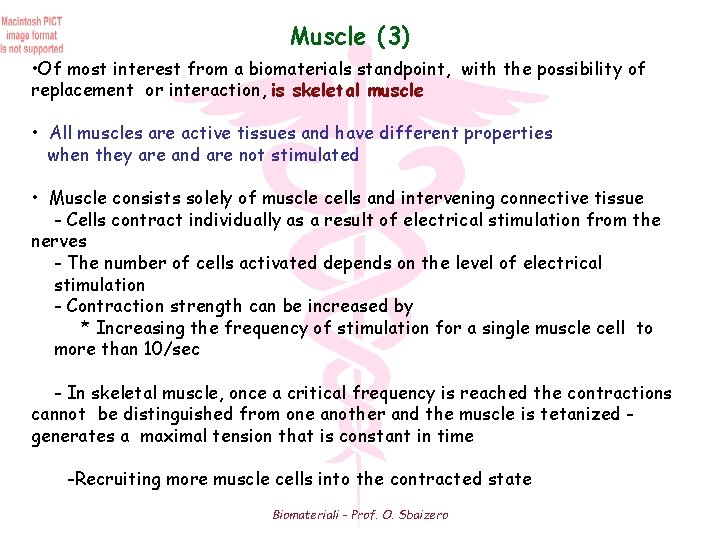 Macintosh PICT image format is not supported

Muscle (3)

•Of most interest from a biomaterials standpoint, with the possibility of replacement or interaction, is skeletal muscle

• All muscles are active tissues and have different properties when they are and are not stimulated

• Muscle consists solely of muscle cells and intervening connective tissue
- Cells contract individually as a result of electrical stimulation from the nerves
- The number of cells activated depends on the level of electrical stimulation
- Contraction strength can be increased by
* Increasing the frequency of stimulation for a single muscle cell to more than 10/sec

- In skeletal muscle, once a critical frequency is reached the contractions cannot be distinguished from one another and the muscle is tetanized - generates a maximal tension that is constant in time

-Recruiting more muscle cells into the contracted state

Biomateriali - Prof. O. Sbaizero